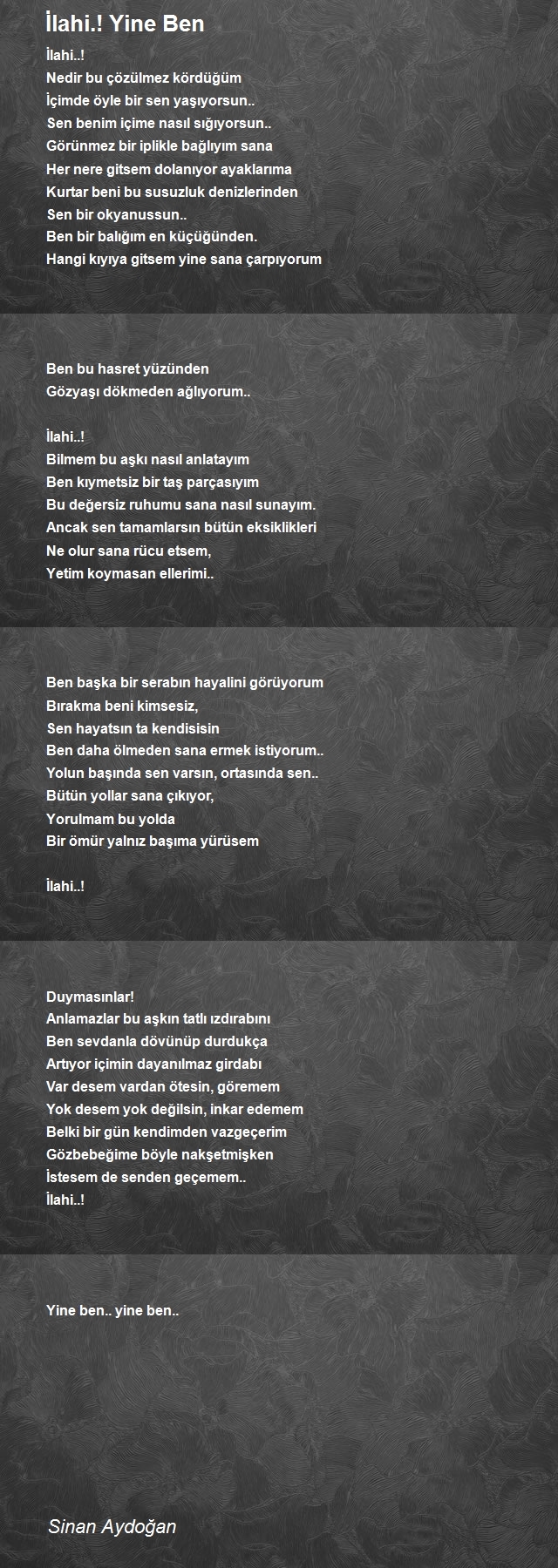 İlahi.! Yine Ben

İlahi..!
Nedir bu çözülmez kördüğüm
İçimde öyle bir sen yaşıyorsun..
Sen benim içime nasıl sığıyorsun..
Görünmez bir iplikle bağlıyım sana
Her nere gitsem dolanıyor ayaklarıma
Kurtar beni bu susuzluk denizlerinden
Sen bir okyanussun..
Ben bir balığım en küçüğünden.
Hangi kıyıya gitsem yine sana çarpıyorum

Ben bu hasret yüzünden
Gözyaşı dökmeden ağlıyorum..

İlahi..!
Bilmem bu aşkı nasıl anlatayım
Ben kıymetsiz bir taş parçasıyım
Bu değersiz ruhumu sana nasıl sunayım.
Ancak sen tamamlarsın bütün eksiklikleri
Ne olur sana rücu etsem,
Yetim koymasan ellerimi..

Ben başka bir serabın hayalini görüyorum
Bırakma beni kimsesiz,
Sen hayatsın ta kendisisin
Ben daha ölmeden sana ermek istiyorum..
Yolun başında sen varsın, ortasında sen..
Bütün yollar sana çıkıyor,
Yorulmam bu yolda
Bir ömür yalnız başıma yürüsem

İlahi..!

Duymasınlar!
Anlamazlar bu aşkın tatlı ızdırabını
Ben sevdanla dövünüp durdukça
Artıyor içimin dayanılmaz girdabı
Var desem vardan ötesin, göremem
Yok desem yok değilsin, inkar edemem
Belki bir gün kendimden vazgeçerim
Gözbebeğime böyle nakşetmişken
İstesem de senden geçemem..
İlahi..!

Yine ben.. yine ben..

Sinan Aydoğan